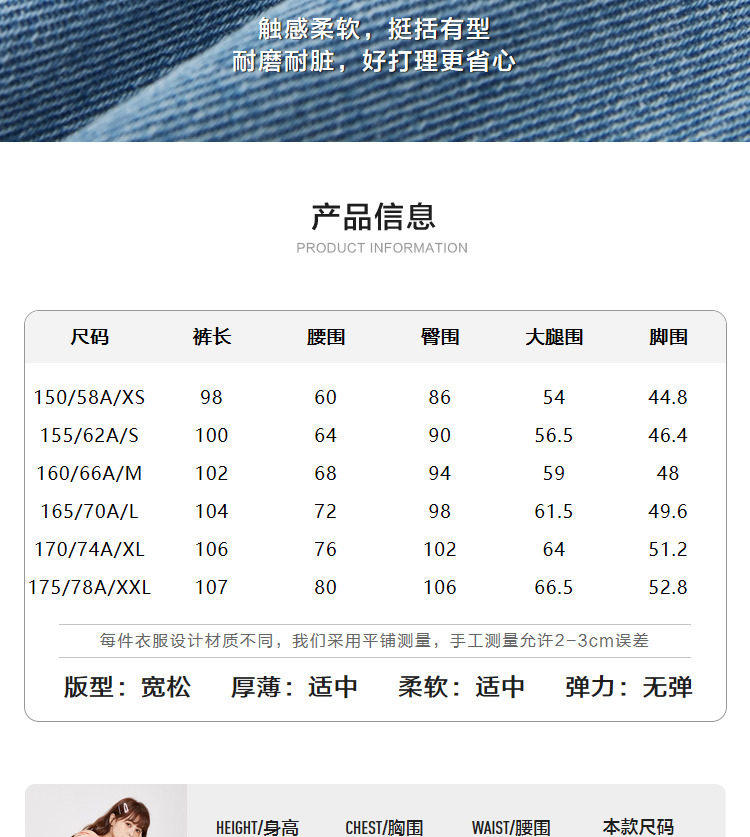 触感柔软，挺括有型
耐磨耐脏，好打理更省心

产品信息
PRODUCT INFORMATION

| 尺码 | 裤长 | 腰围 | 臀围 | 大腿围 | 脚围 |
|---|---|---|---|---|---|
| 150/58A/XS | 98 | 60 | 86 | 54 | 44.8 |
| 155/62A/S | 100 | 64 | 90 | 56.5 | 46.4 |
| 160/66A/M | 102 | 68 | 94 | 59 | 48 |
| 165/70A/L | 104 | 72 | 98 | 61.5 | 49.6 |
| 170/74A/XL | 106 | 76 | 102 | 64 | 51.2 |
| 175/78A/XXL | 107 | 80 | 106 | 66.5 | 52.8 |

每件衣服设计材质不同，我们采用平铺测量，手工测量允许2-3cm误差

版型：宽松　厚薄：适中　柔软：适中　弹力：无弹

HEIGHT/身高　CHEST/胸围　WAIST/腰围　本款尺码